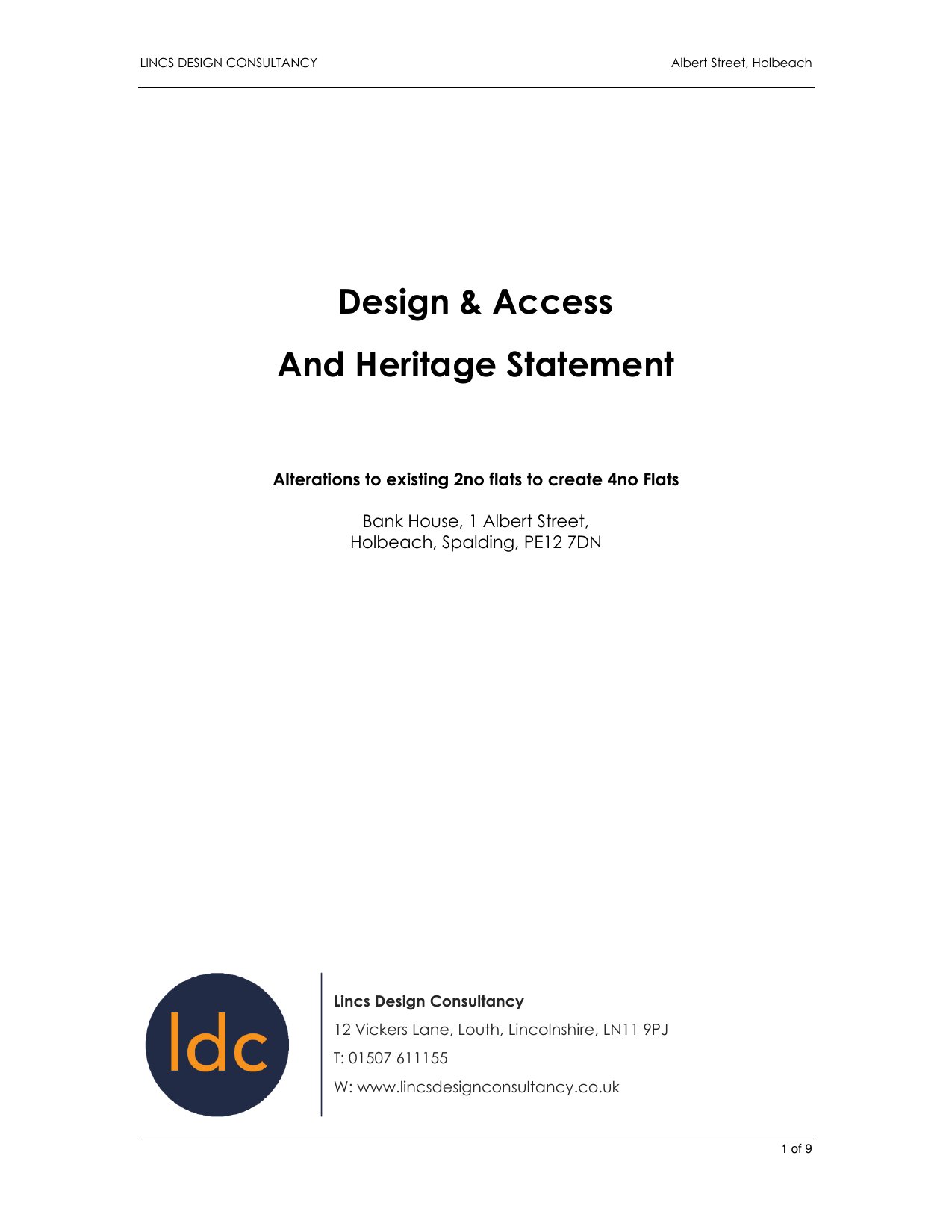 LINCS DESIGN CONSULTANCY Albert Street, Holbeach

Design & Access

And Heritage Statement

Alterations to existing 2no flats to create 4no Flats

Bank House, 1 Albert Street,
Holbeach, Spalding, PE12 7DN

ldc

Lincs Design Consultancy

12 Vickers Lane, Louth, Lincolnshire, LN11 9PJ

T: 01507 611155

W: www.lincsdesignconsultancy.co.uk

1 of 9